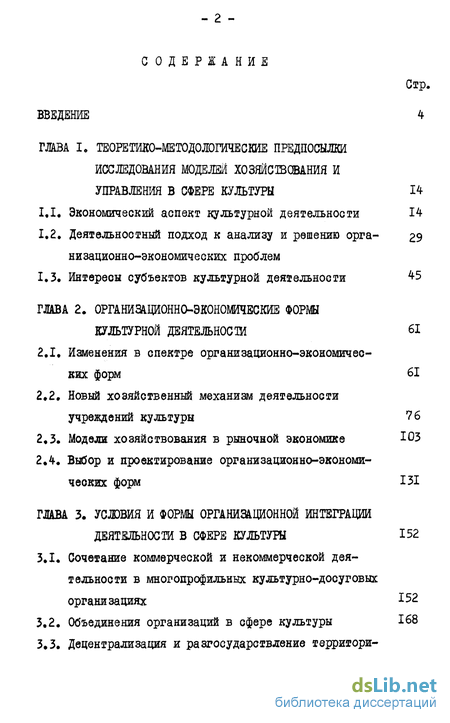 - 2 -

СОДЕРЖАНИЕ

Стр.

ВВЕДЕНИЕ 4

ГЛАВА I. ТЕОРЕТИКО-МЕТОДОЛОГИЧЕСКИЕ ПРЕДПОСЫЛКИ ИССЛЕДОВАНИЯ МОДЕЛЕЙ ХОЗЯЙСТВОВАНИЯ И УПРАВЛЕНИЯ В СФЕРЕ КУЛЬТУРЫ I4

I.I. Экономический аспект культурной деятельности I4

I.2. Деятельностный подход к анализу и решению организационно-экономических проблем 29

I.3. Интересы субъектов культурной деятельности 45

ГЛАВА 2. ОРГАНИЗАЦИОННО-ЭКОНОМИЧЕСКИЕ ФОРМЫ КУЛЬТУРНОЙ ДЕЯТЕЛЬНОСТИ 6I

2.I. Изменения в спектре организационно-экономических форм 6I

2.2. Новый хозяйственный механизм деятельности учреждений культуры 76

2.3. Модели хозяйствования в рыночной экономике I03

2.4. Выбор и проектирование организационно-экономических форм I3I

ГЛАВА 3. УСЛОВИЯ И ФОРМЫ ОРГАНИЗАЦИОННОЙ ИНТЕГРАЦИИ ДЕЯТЕЛЬНОСТИ В СФЕРЕ КУЛЬТУРЫ I52

3.I. Сочетание коммерческой и некоммерческой деятельности в многопрофильных культурно-досуговых организациях I52

3.2. Объединения организаций в сфере культуры I68

3.3. Децентрализация и разгосударствление территори-

dsLib.net
библиотека диссертаций